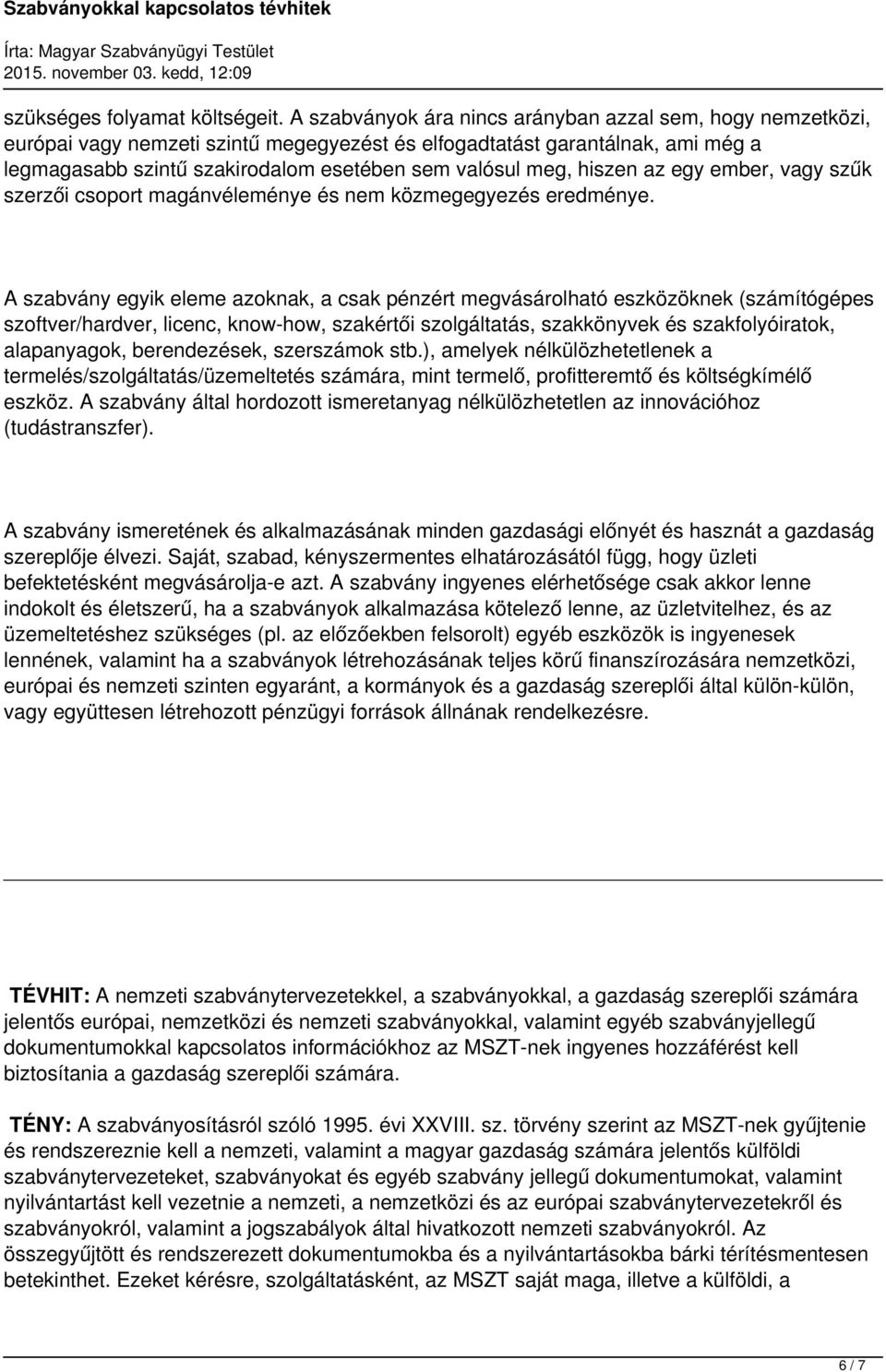 Szabványokkal kapcsolatos tévhitek
Írta: Magyar Szabványügyi Testület
2015. november 03. kedd, 12:09

szükséges folyamat költségeit. A szabványok ára nincs arányban azzal sem, hogy nemzetközi, európai vagy nemzeti szintű megegyezést és elfogadtatást garantálnak, ami még a legmagasabb szintű szakirodalom esetében sem valósul meg, hiszen az egy ember, vagy szűk szerzői csoport magánvéleménye és nem közmegegyezés eredménye.

A szabvány egyik eleme azoknak, a csak pénzért megvásárolható eszközöknek (számítógépes szoftver/hardver, licenc, know-how, szakértői szolgáltatás, szakkönyvek és szakfolyóiratok, alapanyagok, berendezések, szerszámok stb.), amelyek nélkülözhetetlenek a termelés/szolgáltatás/üzemeltetés számára, mint termelő, profitteremtő és költségkímélő eszköz. A szabvány által hordozott ismeretanyag nélkülözhetetlen az innovációhoz (tudástranszfer).

A szabvány ismeretének és alkalmazásának minden gazdasági előnyét és hasznát a gazdaság szereplője élvezi. Saját, szabad, kényszermentes elhatározásától függ, hogy üzleti befektetésként megvásárolja-e azt. A szabvány ingyenes elérhetősége csak akkor lenne indokolt és életszerű, ha a szabványok alkalmazása kötelező lenne, az üzletvitelhez, és az üzemeltetéshez szükséges (pl. az előzőekben felsorolt) egyéb eszközök is ingyenesek lennének, valamint ha a szabványok létrehozásának teljes körű finanszírozására nemzetközi, európai és nemzeti szinten egyaránt, a kormányok és a gazdaság szereplői által külön-külön, vagy együttesen létrehozott pénzügyi források állnának rendelkezésre.

TÉVHIT: A nemzeti szabványtervezetekkel, a szabványokkal, a gazdaság szereplői számára jelentős európai, nemzetközi és nemzeti szabványokkal, valamint egyéb szabványjellegű dokumentumokkal kapcsolatos információkhoz az MSZT-nek ingyenes hozzáférést kell biztosítania a gazdaság szereplői számára.

TÉNY: A szabványosításról szóló 1995. évi XXVIII. sz. törvény szerint az MSZT-nek gyűjtenie és rendszereznie kell a nemzeti, valamint a magyar gazdaság számára jelentős külföldi szabványtervezeteket, szabványokat és egyéb szabvány jellegű dokumentumokat, valamint nyilvántartást kell vezetnie a nemzeti, a nemzetközi és az európai szabványtervezetekről és szabványokról, valamint a jogszabályok által hivatkozott nemzeti szabványokról. Az összegyűjtött és rendszerezett dokumentumokba és a nyilvántartásokba bárki térítésmentesen betekinthet. Ezeket kérésre, szolgáltatásként, az MSZT saját maga, illetve a külföldi, a

6 / 7